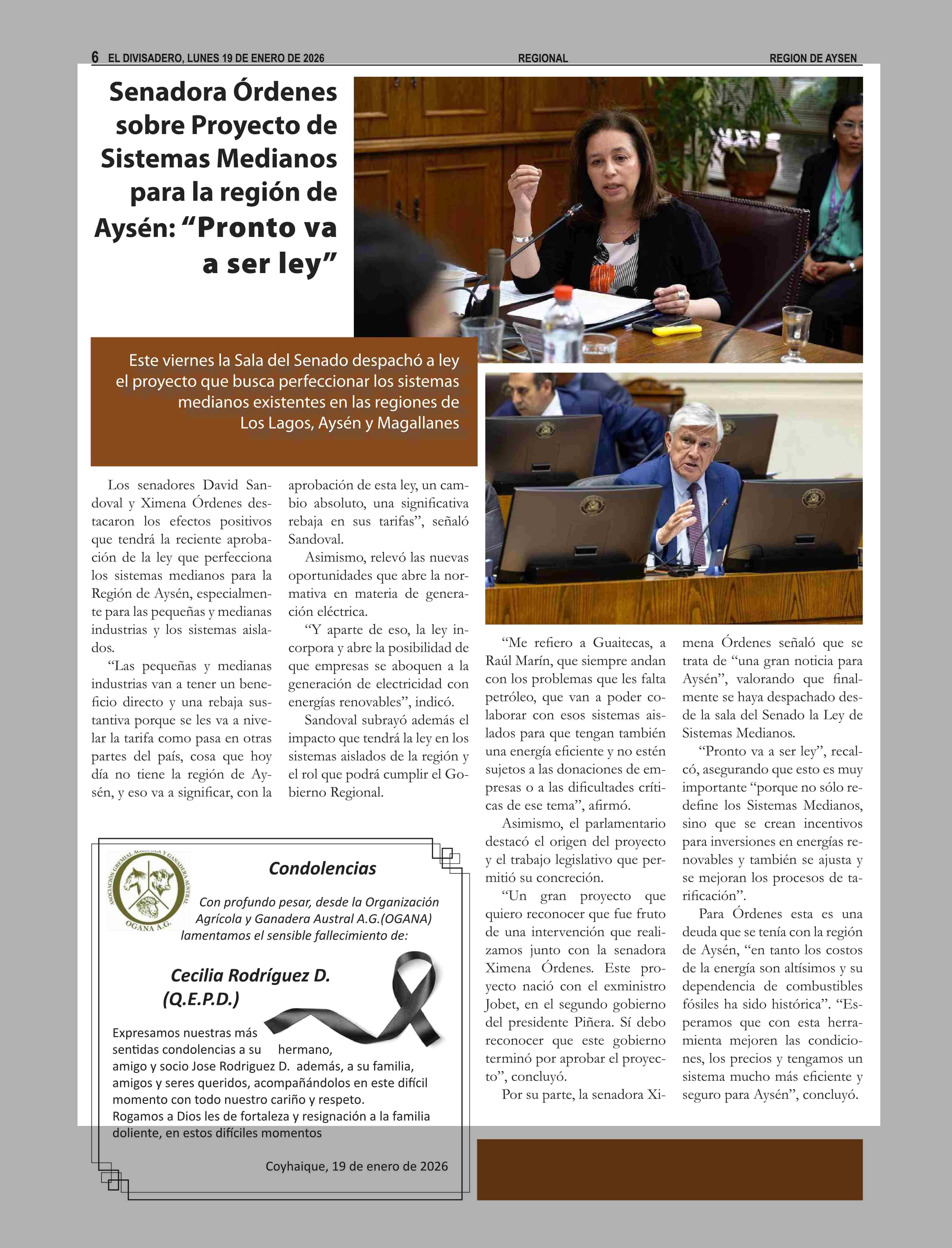 6 EL DIVISADERO, LUNES 19 DE ENERO DE 2026 REGIONAL REGION DE AYSEN

Senadora Órdenes sobre Proyecto de Sistemas Medianos para la región de Aysén: “Pronto va a ser ley”

Este viernes la Sala del Senado despachó a ley el proyecto que busca perfeccionar los sistemas medianos existentes en las regiones de Los Lagos, Aysén y Magallanes

Los senadores David Sandoval y Ximena Órdenes destacaron los efectos positivos que tendrá la reciente aprobación de la ley que perfecciona los sistemas medianos para la Región de Aysén, especialmente para las pequeñas y medianas industrias y los sistemas aislados.

“Las pequeñas y medianas industrias van a tener un beneficio directo y una rebaja sustantiva porque se les va a nivelar la tarifa como pasa en otras partes del país, cosa que hoy día no tiene la región de Aysén, y eso va a significar, con la aprobación de esta ley, un cambio absoluto, una significativa rebaja en sus tarifas”, señaló Sandoval.

Asimismo, relevó las nuevas oportunidades que abre la normativa en materia de generación eléctrica.

“Y aparte de eso, la ley incorpora y abre la posibilidad de que empresas se aboquen a la generación de electricidad con energías renovables”, indicó.

Sandoval subrayó además el impacto que tendrá la ley en los sistemas aislados de la región y el rol que podrá cumplir el Gobierno Regional.

“Me refiero a Guaitecas, a Raúl Marín, que siempre andan con los problemas que les falta petróleo, que van a poder colaborar con esos sistemas aislados para que tengan también una energía eficiente y no estén sujetos a las donaciones de empresas o a las dificultades críticas de ese tema”, afirmó.

Asimismo, el parlamentario destacó el origen del proyecto y el trabajo legislativo que permitió su concreción.

“Un gran proyecto que quiero reconocer que fue fruto de una intervención que realizamos junto con la senadora Ximena Órdenes. Este proyecto nació con el exministro Jobet, en el segundo gobierno del presidente Piñera. Sí debo reconocer que este gobierno terminó por aprobar el proyecto”, concluyó.

Por su parte, la senadora Ximena Órdenes señaló que se trata de “una gran noticia para Aysén”, valorando que finalmente se haya despachado desde la sala del Senado la Ley de Sistemas Medianos.

“Pronto va a ser ley”, recalcó, asegurando que esto es muy importante “porque no sólo redefine los Sistemas Medianos, sino que se crean incentivos para inversiones en energías renovables y también se ajusta y se mejoran los procesos de tarificación”.

Para Órdenes esta es una deuda que se tenía con la región de Aysén, “en tanto los costos de la energía son altísimos y su dependencia de combustibles fósiles ha sido histórica”. “Esperamos que con esta herramienta mejoren las condiciones, los precios y tengamos un sistema mucho más eficiente y seguro para Aysén”, concluyó.

ASOCIACIÓN GREMIAL AGRÍCOLA Y GANADERA AUSTRAL
OGANA A.G.

Condolencias

Con profundo pesar, desde la Organización Agrícola y Ganadera Austral A.G.(OGANA) lamentamos el sensible fallecimiento de:

Cecilia Rodríguez D.
(Q.E.P.D.)

Expresamos nuestras más sentidas condolencias a su hermano, amigo y socio Jose Rodriguez D. además, a su familia, amigos y seres queridos, acompañándolos en este difícil momento con todo nuestro cariño y respeto.
Rogamos a Dios les de fortaleza y resignación a la familia doliente, en estos difíciles momentos

Coyhaique, 19 de enero de 2026